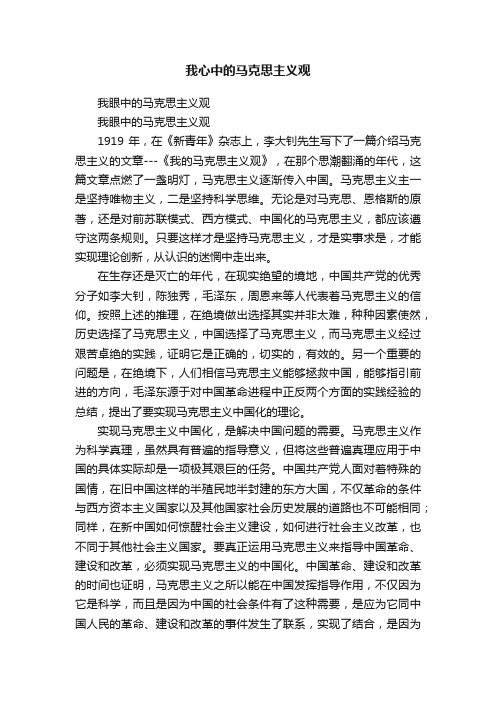 我心中的马克思主义观

我眼中的马克思主义观

我眼中的马克思主义观

1919 年，在《新青年》杂志上，李大钊先生写下了一篇介绍马克思主义的文章---《我的马克思主义观》，在那个思潮翻涌的年代，这篇文章点燃了一盏明灯，马克思主义逐渐传入中国。马克思主义主一是坚持唯物主义，二是坚持科学思维。无论是对马克思、恩格斯的原著，还是对前苏联模式、西方模式、中国化的马克思主义，都应该遵守这两条规则。只要这样才是坚持马克思主义，才是实事求是，才能实现理论创新，从认识的迷惘中走出来。

在生存还是灭亡的年代，在现实绝望的境地，中国共产党的优秀分子如李大钊，陈独秀，毛泽东，周恩来等人代表着马克思主义的信仰。按照上述的推理，在绝境做出选择其实并非太难，种种因素使然，历史选择了马克思主义，中国选择了马克思主义，而马克思主义经过艰苦卓绝的实践，证明它是正确的，切实的，有效的。另一个重要的问题是，在绝境下，人们相信马克思主义能够拯救中国，能够指引前进的方向，毛泽东源于对中国革命进程中正反两个方面的实践经验的总结，提出了要实现马克思主义中国化的理论。

实现马克思主义中国化，是解决中国问题的需要。马克思主义作为科学真理，虽然具有普遍的指导意义，但将这些普遍真理应用于中国的具体实际却是一项极其艰巨的任务。中国共产党人面对着特殊的国情，在旧中国这样的半殖民地半封建的东方大国，不仅革命的条件与西方资本主义国家以及其他国家社会历史发展的道路也不可能相同；同样，在新中国如何惊醒社会主义建设，如何进行社会主义改革，也不同于其他社会主义国家。要真正运用马克思主义来指导中国革命、建设和改革，必须实现马克思主义的中国化。中国革命、建设和改革的时间也证明，马克思主义之所以能在中国发挥指导作用，不仅因为它是科学，而且是因为中国的社会条件有了这种需要，是应为它同中国人民的革命、建设和改革的事件发生了联系，实现了结合，是因为